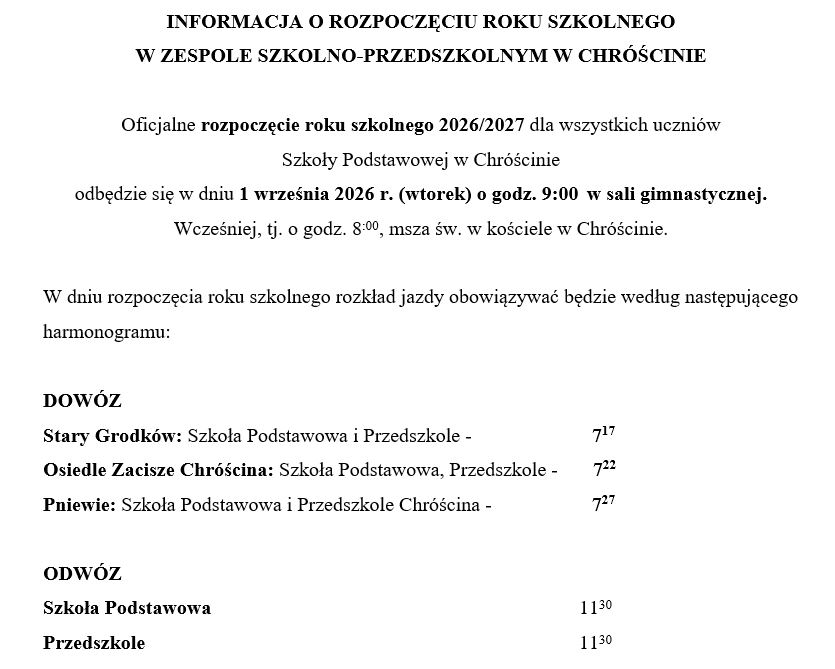 INFORMACJA O ROZPOCZĘCIU ROKU SZKOLNEGO
W ZESPOLE SZKOLNO-PRZEDSZKOLNYM W CHRÓŚCINIE

Oficjalne rozpoczęcie roku szkolnego 2026/2027 dla wszystkich uczniów
Szkoły Podstawowej w Chróścinie
odbędzie się w dniu 1 września 2026 r. (wtorek) o godz. 9:00 w sali gimnastycznej.
Wcześniej, tj. o godz. $8^{:00}$, msza św. w kościele w Chróścinie.

W dniu rozpoczęcia roku szkolnego rozkład jazdy obowiązywać będzie według następującego harmonogramu:

DOWÓZ
Stary Grodków: Szkoła Podstawowa i Przedszkole - $7^{17}$
Osiedle Zacisze Chróścina: Szkoła Podstawowa, Przedszkole - $7^{22}$
Pniewie: Szkoła Podstawowa i Przedszkole Chróścina - $7^{27}$

ODWÓZ
Szkoła Podstawowa $11^{30}$
Przedszkole $11^{30}$